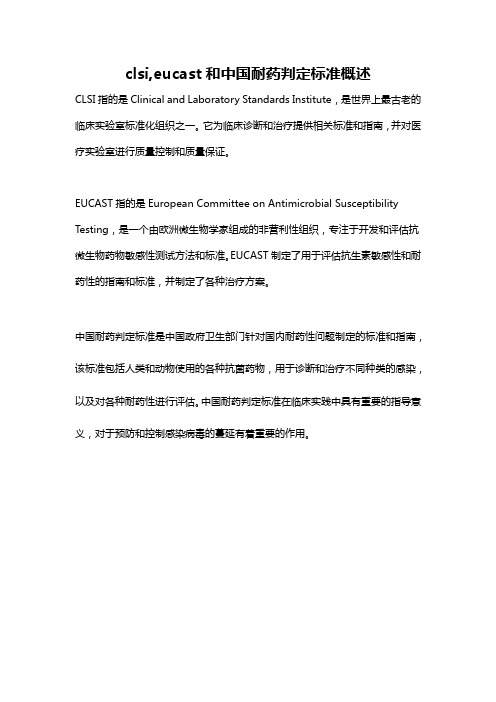 clsi,eucast 和中国耐药判定标准概述

CLSI 指的是 Clinical and Laboratory Standards Institute，是世界上最古老的临床实验室标准化组织之一。它为临床诊断和治疗提供相关标准和指南，并对医疗实验室进行质量控制和质量保证。

EUCAST 指的是 European Committee on Antimicrobial Susceptibility Testing，是一个由欧洲微生物学家组成的非营利性组织，专注于开发和评估抗微生物药物敏感性测试方法和标准。EUCAST 制定了用于评估抗生素敏感性和耐药性的指南和标准，并制定了各种治疗方案。

中国耐药判定标准是中国政府卫生部门针对国内耐药性问题制定的标准和指南，该标准包括人类和动物使用的各种抗菌药物，用于诊断和治疗不同种类的感染，以及对各种耐药性进行评估。中国耐药判定标准在临床实践中具有重要的指导意义，对于预防和控制感染病毒的蔓延有着重要的作用。